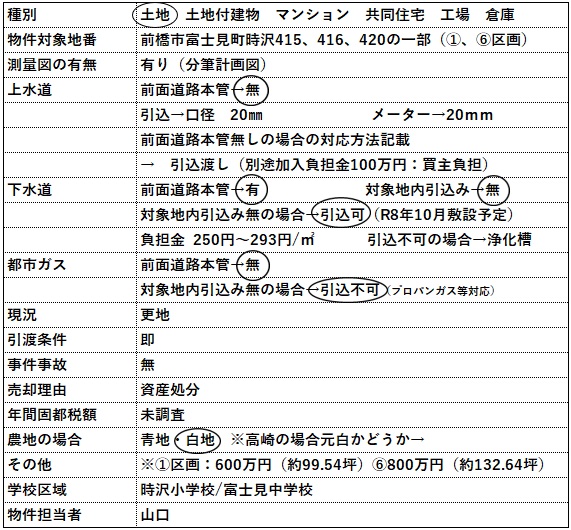 | 種別 | 土地　土地付建物　マンション　共同住宅　工場　倉庫 |
|---|---|
| 物件対象地番 | 前橋市富士見町時沢415、416、420の一部（①、⑥区画） |
| 測量図の有無 | 有り（分筆計画図） |
| 上水道 | 前面道路本管→無 |
| | 引込→口径　20㎜　　　　メーター→20ｍｍ |
| | 前面道路本管無しの場合の対応方法記載 |
| | →　引込渡し（別途加入負担金100万円：買主負担） |
| 下水道 | 前面道路本管→有　　　　対象地内引込み→無 |
| | 対象地内引込み無の場合→引込可（R8年10月敷設予定） |
| | 負担金 250円～293円/㎡　　　引込不可の場合→浄化槽 |
| 都市ガス | 前面道路本管→無 |
| | 対象地内引込み無の場合→引込不可（プロパンガス等対応） |
| 現況 | 更地 |
| 引渡条件 | 即 |
| 事件事故 | 無 |
| 売却理由 | 資産処分 |
| 年間固都税額 | 未調査 |
| 農地の場合 | 青地・白地　※高崎の場合元白かどうか→ |
| その他 | ※①区画：600万円（約99.54坪）⑥800万円（約132.64坪） |
| 学校区域 | 時沢小学校/富士見中学校 |
| 物件担当者 | 山口 |